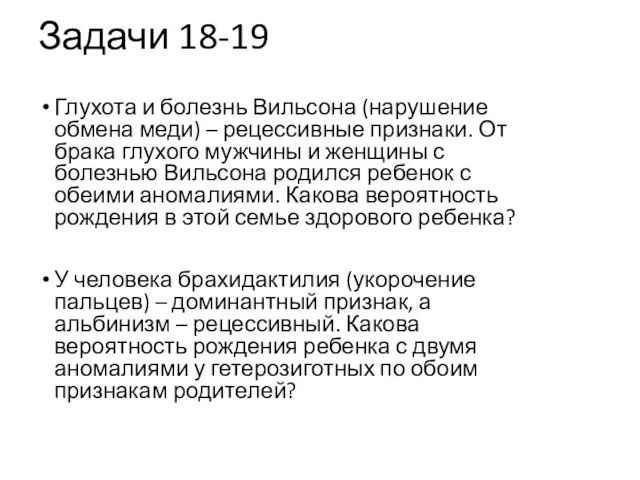 Задачи 18-19

• Глухота и болезнь Вильсона (нарушение обмена меди) – рецессивные признаки. От брака глухого мужчины и женщины с болезнью Вильсона родился ребенок с обеими аномалиями. Какова вероятность рождения в этой семье здорового ребенка?

• У человека брахидактилия (укорочение пальцев) – доминантный признак, а альбинизм – рецессивный. Какова вероятность рождения ребенка с двумя аномалиями у гетерозиготных по обоим признакам родителей?